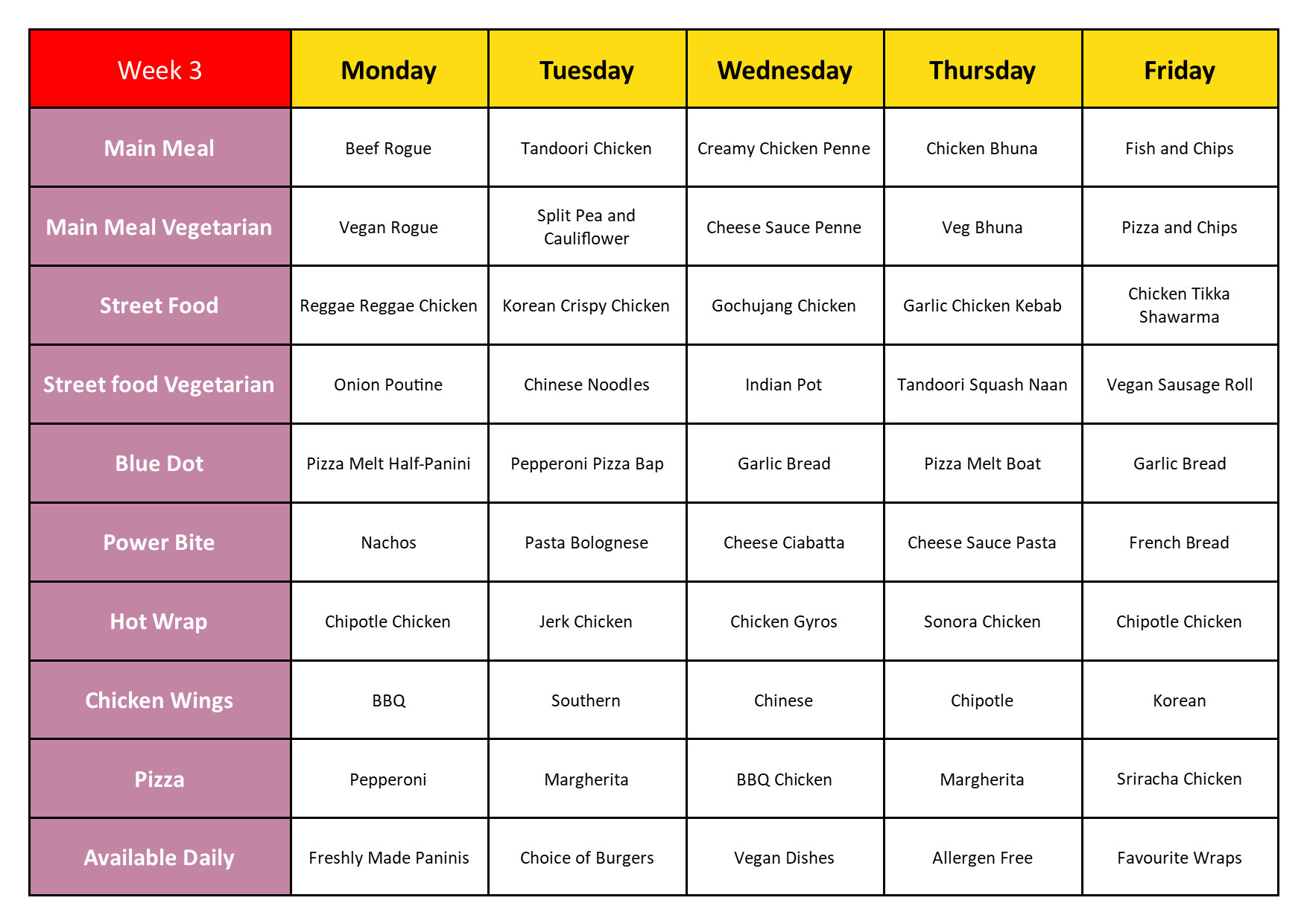 | Week 3 | Monday | Tuesday | Wednesday | Thursday | Friday |
|---|---|---|---|---|---|
| Main Meal | Beef Rogue | Tandoori Chicken | Creamy Chicken Penne | Chicken Bhuna | Fish and Chips |
| Main Meal Vegetarian | Vegan Rogue | Split Pea and Cauliflower | Cheese Sauce Penne | Veg Bhuna | Pizza and Chips |
| Street Food | Reggae Reggae Chicken | Korean Crispy Chicken | Gochujang Chicken | Garlic Chicken Kebab | Chicken Tikka Shawarma |
| Street food Vegetarian | Onion Poutine | Chinese Noodles | Indian Pot | Tandoori Squash Naan | Vegan Sausage Roll |
| Blue Dot | Pizza Melt Half-Panini | Pepperoni Pizza Bap | Garlic Bread | Pizza Melt Boat | Garlic Bread |
| Power Bite | Nachos | Pasta Bolognese | Cheese Ciabatta | Cheese Sauce Pasta | French Bread |
| Hot Wrap | Chipotle Chicken | Jerk Chicken | Chicken Gyros | Sonora Chicken | Chipotle Chicken |
| Chicken Wings | BBQ | Southern | Chinese | Chipotle | Korean |
| Pizza | Pepperoni | Margherita | BBQ Chicken | Margherita | Sriracha Chicken |
| Available Daily | Freshly Made Paninis | Choice of Burgers | Vegan Dishes | Allergen Free | Favourite Wraps |